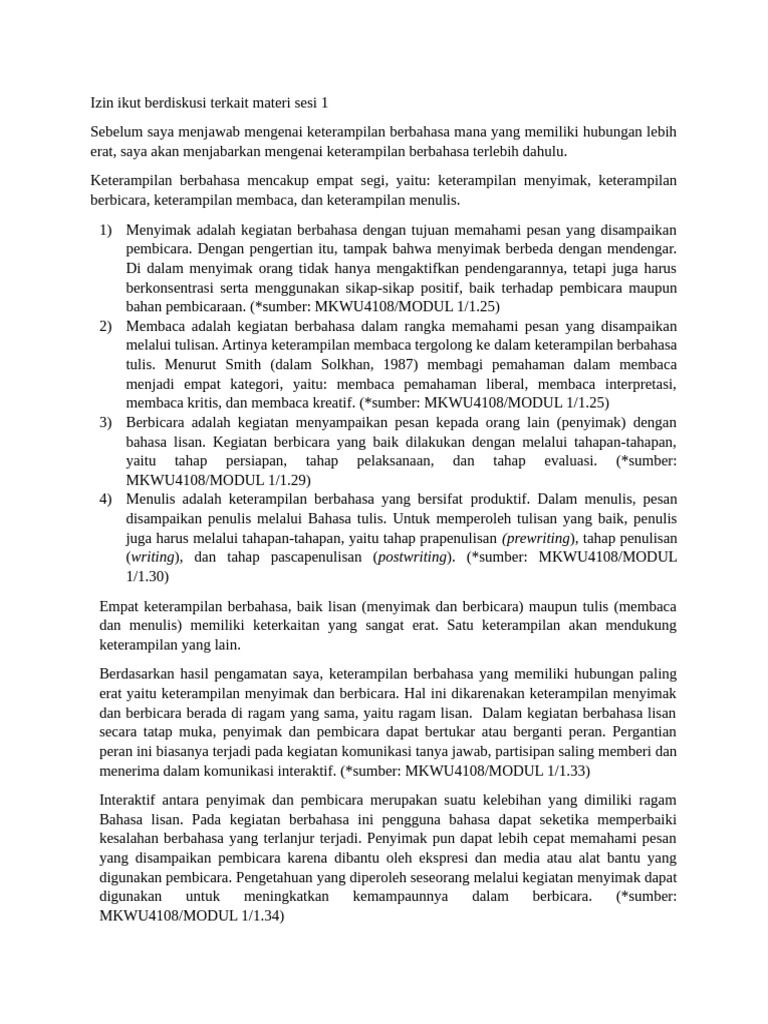 Izin ikut berdiskusi terkait materi sesi 1

Sebelum saya menjawab mengenai keterampilan berbahasa mana yang memiliki hubungan lebih erat, saya akan menjabarkan mengenai keterampilan berbahasa terlebih dahulu.

Keterampilan berbahasa mencakup empat segi, yaitu: keterampilan menyimak, keterampilan berbicara, keterampilan membaca, dan keterampilan menulis.

1) Menyimak adalah kegiatan berbahasa dengan tujuan memahami pesan yang disampaikan pembicara. Dengan pengertian itu, tampak bahwa menyimak berbeda dengan mendengar. Di dalam menyimak orang tidak hanya mengaktifkan pendengarannya, tetapi juga harus berkonsentrasi serta menggunakan sikap-sikap positif, baik terhadap pembicara maupun bahan pembicaraan. (*sumber: MKWU4108/MODUL 1/1.25)
2) Membaca adalah kegiatan berbahasa dalam rangka memahami pesan yang disampaikan melalui tulisan. Artinya keterampilan membaca tergolong ke dalam keterampilan berbahasa tulis. Menurut Smith (dalam Solkhan, 1987) membagi pemahaman dalam membaca menjadi empat kategori, yaitu: membaca pemahaman liberal, membaca interpretasi, membaca kritis, dan membaca kreatif. (*sumber: MKWU4108/MODUL 1/1.25)
3) Berbicara adalah kegiatan menyampaikan pesan kepada orang lain (penyimak) dengan bahasa lisan. Kegiatan berbicara yang baik dilakukan dengan melalui tahapan-tahapan, yaitu tahap persiapan, tahap pelaksanaan, dan tahap evaluasi. (*sumber: MKWU4108/MODUL 1/1.29)
4) Menulis adalah keterampilan berbahasa yang bersifat produktif. Dalam menulis, pesan disampaikan penulis melalui Bahasa tulis. Untuk memperoleh tulisan yang baik, penulis juga harus melalui tahapan-tahapan, yaitu tahap prapenulisan (prewriting), tahap penulisan (writing), dan tahap pascapenulisan (postwriting). (*sumber: MKWU4108/MODUL 1/1.30)

Empat keterampilan berbahasa, baik lisan (menyimak dan berbicara) maupun tulis (membaca dan menulis) memiliki keterkaitan yang sangat erat. Satu keterampilan akan mendukung keterampilan yang lain.

Berdasarkan hasil pengamatan saya, keterampilan berbahasa yang memiliki hubungan paling erat yaitu keterampilan menyimak dan berbicara. Hal ini dikarenakan keterampilan menyimak dan berbicara berada di ragam yang sama, yaitu ragam lisan. Dalam kegiatan berbahasa lisan secara tatap muka, penyimak dan pembicara dapat bertukar atau berganti peran. Pergantian peran ini biasanya terjadi pada kegiatan komunikasi tanya jawab, partisipan saling memberi dan menerima dalam komunikasi interaktif. (*sumber: MKWU4108/MODUL 1/1.33)

Interaktif antara penyimak dan pembicara merupakan suatu kelebihan yang dimiliki ragam Bahasa lisan. Pada kegiatan berbahasa ini pengguna bahasa dapat seketika memperbaiki kesalahan berbahasa yang terlanjur terjadi. Penyimak pun dapat lebih cepat memahami pesan yang disampaikan pembicara karena dibantu oleh ekspresi dan media atau alat bantu yang digunakan pembicara. Pengetahuan yang diperoleh seseorang melalui kegiatan menyimak dapat digunakan untuk meningkatkan kemampaunnya dalam berbicara. (*sumber: MKWU4108/MODUL 1/1.34)